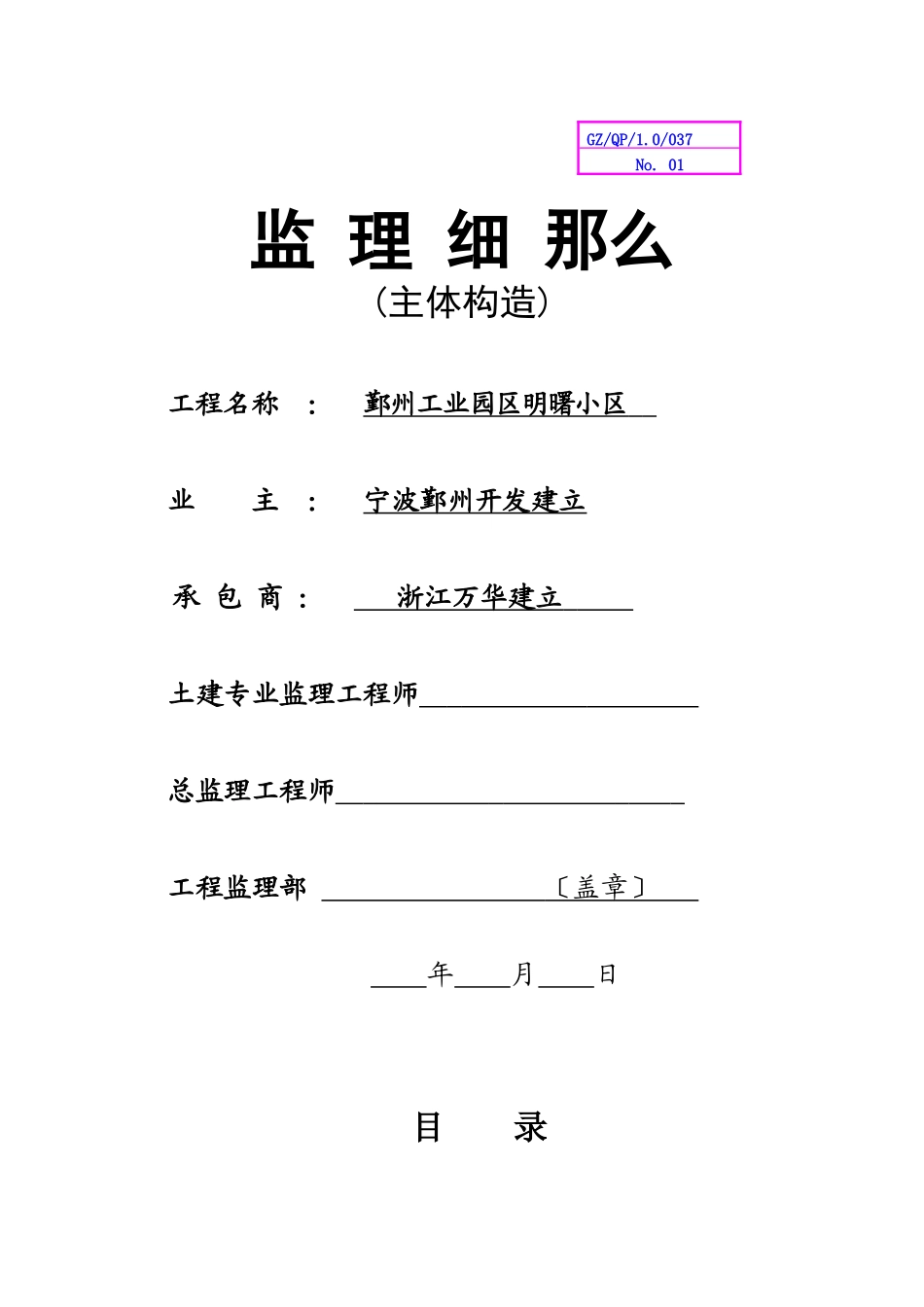 GZ/QP/1.0/037
No. 01

监 理 细 那么
（主体构造）

工程名称 ： 鄞州工业园区明曙小区

业 主 ： 宁波鄞州开发建立

承 包 商 ： 浙江万华建立

土建专业监理工程师

总监理工程师

工程监理部 〔盖章〕

年 月 日

目 录